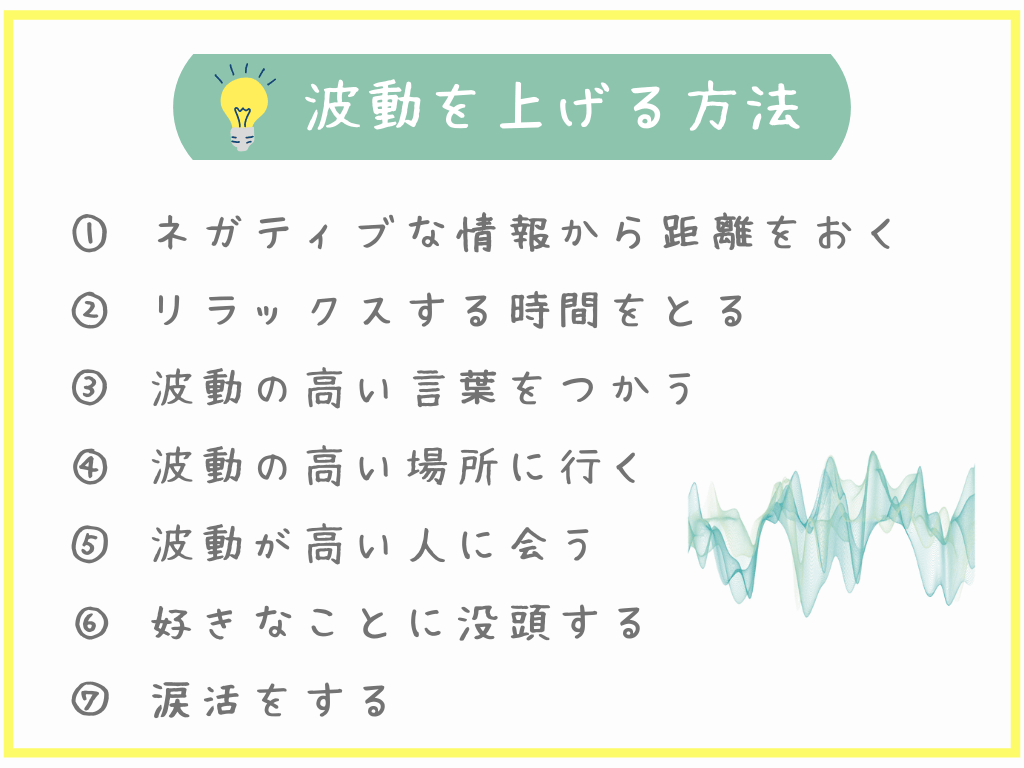 波動を上げる方法

① ネガティブな情報から距離をおく
② リラックスする時間をとる
③ 波動の高い言葉をつかう
④ 波動の高い場所に行く
⑤ 波動が高い人に会う
⑥ 好きなことに没頭する
⑦ 涙活をする